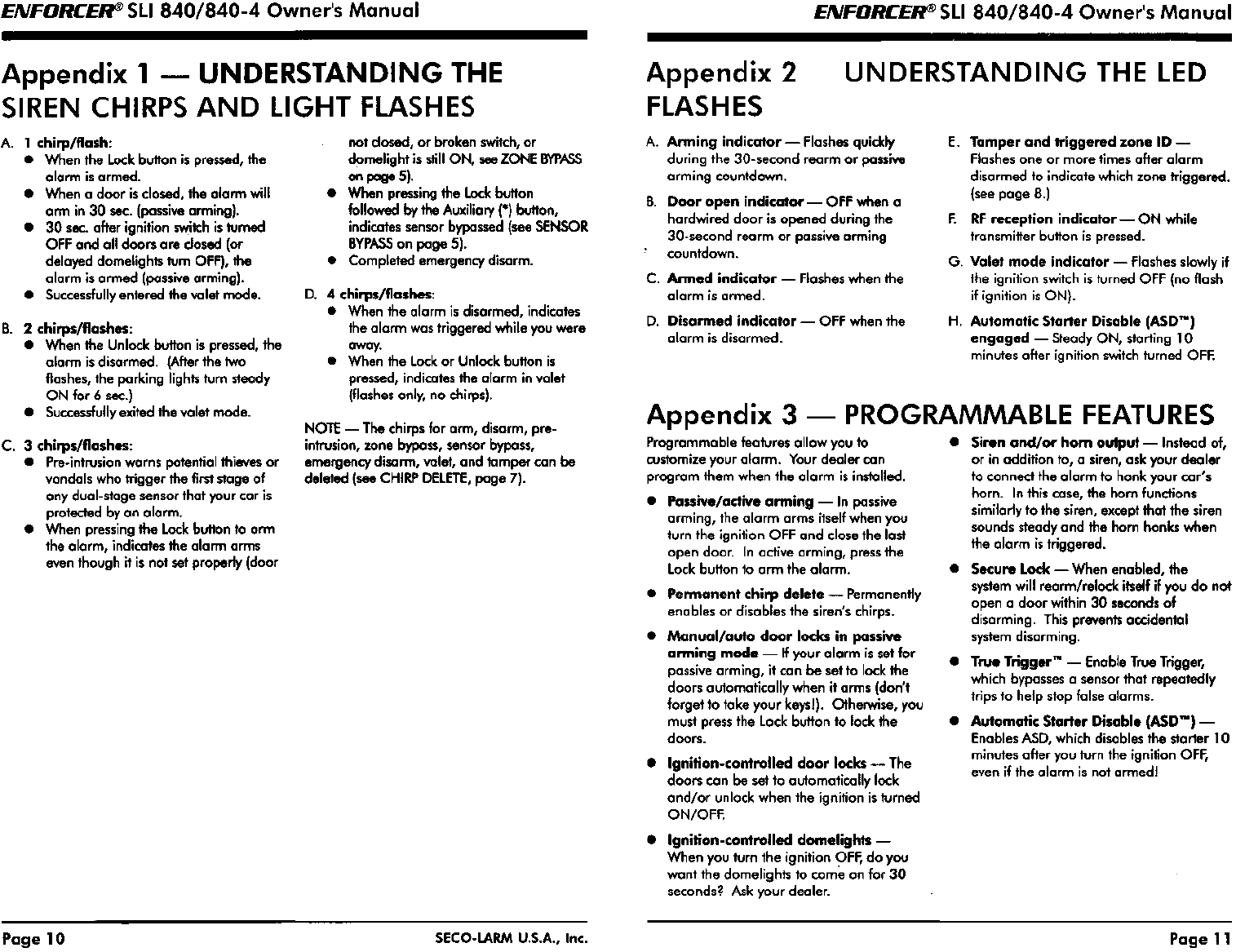 ENFORCER® SLI 840/840-4 Owner's Manual

Appendix 1 — UNDERSTANDING THE SIREN CHIRPS AND LIGHT FLASHES

A. 1 chirp/flash:
● When the Lock button is pressed, the alarm is armed.
● When a door is closed, the alarm will arm in 30 sec. (passive arming).
● 30 sec. after ignition switch is turned OFF and all doors are closed (or delayed domelights turn OFF), the alarm is armed (passive arming).
● Successfully entered the valet mode.

B. 2 chirps/flashes:
● When the Unlock button is pressed, the alarm is disarmed. (After the two flashes, the parking lights turn steady ON for 6 sec.)
● Successfully exited the valet mode.

C. 3 chirps/flashes:
● Pre-intrusion warns potential thieves or vandals who trigger the first stage of any dual-stage sensor that your car is protected by an alarm.
● When pressing the Lock button to arm the alarm, indicates the alarm arms even though it is not set properly (door not closed, or broken switch, or domelight is still ON, see ZONE BYPASS on page 5).
● When pressing the Lock button followed by the Auxiliary (*) button, indicates sensor bypassed (see SENSOR BYPASS on page 5).
● Completed emergency disarm.

D. 4 chirps/flashes:
● When the alarm is disarmed, indicates the alarm was triggered while you were away.
● When the Lock or Unlock button is pressed, indicates the alarm in valet (flashes only, no chirps).

NOTE — The chirps for arm, disarm, pre-intrusion, zone bypass, sensor bypass, emergency disarm, valet, and tamper can be deleted (see CHIRP DELETE, page 7).

Page 10 SECO-LARM U.S.A., Inc.

ENFORCER® SLI 840/840-4 Owner's Manual

Appendix 2 UNDERSTANDING THE LED FLASHES

A. Arming indicator — Flashes quickly during the 30-second rearm or passive arming countdown.

B. Door open indicator — OFF when a hardwired door is opened during the 30-second rearm or passive arming countdown.

C. Armed indicator — Flashes when the alarm is armed.

D. Disarmed indicator — OFF when the alarm is disarmed.

E. Tamper and triggered zone ID — Flashes one or more times after alarm disarmed to indicate which zone triggered. (see page 8.)

F. RF reception indicator — ON while transmitter button is pressed.

G. Valet mode indicator — Flashes slowly if the ignition switch is turned OFF (no flash if ignition is ON).

H. Automatic Starter Disable (ASD™) engaged — Steady ON, starting 10 minutes after ignition switch turned OFF.

Appendix 3 — PROGRAMMABLE FEATURES

Programmable features allow you to customize your alarm. Your dealer can program them when the alarm is installed.

● Passive/active arming — In passive arming, the alarm arms itself when you turn the ignition OFF and close the last open door. In active arming, press the Lock button to arm the alarm.

● Permanent chirp delete — Permanently enables or disables the siren's chirps.

● Manual/auto door locks in passive arming mode — If your alarm is set for passive arming, it can be set to lock the doors automatically when it arms (don't forget to take your keys!). Otherwise, you must press the Lock button to lock the doors.

● Ignition-controlled door locks — The doors can be set to automatically lock and/or unlock when the ignition is turned ON/OFF.

● Ignition-controlled domelights — When you turn the ignition OFF, do you want the domelights to come on for 30 seconds? Ask your dealer.

● Siren and/or horn output — Instead of, or in addition to, a siren, ask your dealer to connect the alarm to honk your car's horn. In this case, the horn functions similarly to the siren, except that the siren sounds steady and the horn honks when the alarm is triggered.

● Secure Lock — When enabled, the system will rearm/relock itself if you do not open a door within 30 seconds of disarming. This prevents accidental system disarming.

● True Trigger™ — Enable True Trigger, which bypasses a sensor that repeatedly trips to help stop false alarms.

● Automatic Starter Disable (ASD™) — Enables ASD, which disables the starter 10 minutes after you turn the ignition OFF, even if the alarm is not armed!

Page 11